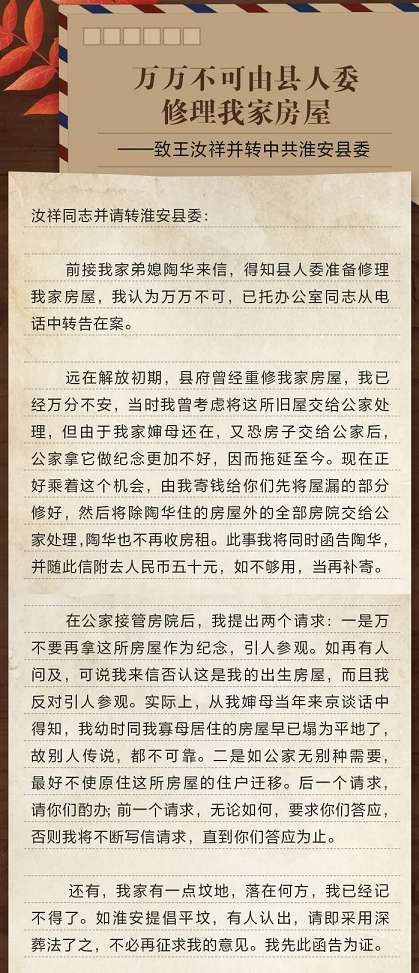 万万不可由县人委修理我家房屋

——致王汝祥并转中共淮安县委

汝祥同志并请转淮安县委：

前接我家弟媳陶华来信，得知县人委准备修理我家房屋，我认为万万不可，已托办公室同志从电话中转告在案。

远在解放初期，县府曾经重修我家房屋，我已经万分不安，当时我曾考虑将这所旧屋交给公家处理，但由于我家婶母还在，又恐房子交给公家后，公家拿它做纪念更加不好，因而拖延至今。现在正好乘着这个机会，由我寄钱给你们先将屋漏的部分修好，然后将除陶华住的房屋外的全部房院交给公家处理，陶华也不再收房租。此事我将同时函告陶华，并随此信附去人民币五十元，如不够用，当再补寄。

在公家接管房院后，我提出两个请求：一是万不要再拿这所房屋作为纪念，引人参观。如再有人问及，可说我来信否认这是我的出生房屋，而且我反对引人参观。实际上，从我婶母当年来京谈话中得知，我幼时同我寡母居住的房屋早已塌为平地了，故别人传说，都不可靠。二是如公家无别种需要，最好不使原住这所房屋的住户迁移。后一个请求，请你们酌办；前一个请求，无论如何，要求你们答应，否则我将不断写信请求，直到你们答应为止。

还有，我家有一点坟地，落在何方，我已经记不得了。如淮安提倡平坟，有人认出，请即采用深葬法了之，不必再征求我的意见。我先此函告为证。